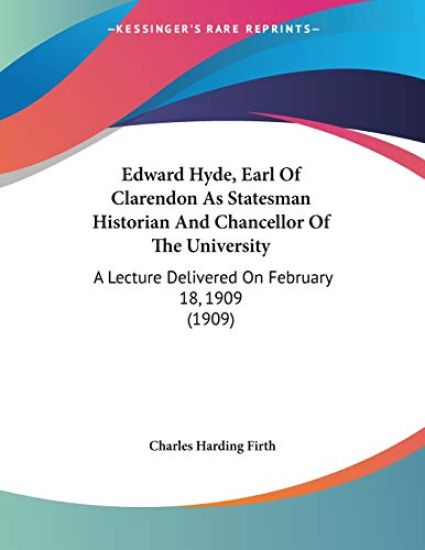 —KESSINGER'S RARE REPRINTS—

Edward Hyde, Earl Of Clarendon As Statesman Historian And Chancellor Of The University

A Lecture Delivered On February 18, 1909
(1909)

Charles Harding Firth